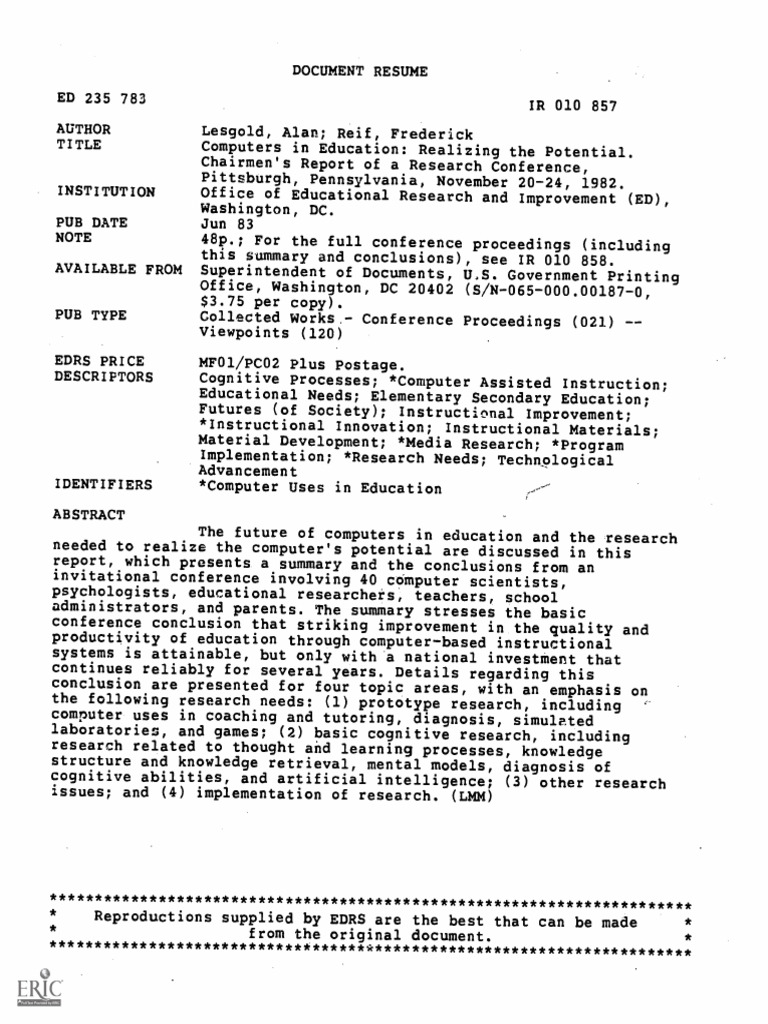 DOCUMENT RESUME

ED 235 783

IR 010 857

AUTHOR Lesgold, Alan; Reif, Frederick
TITLE Computers in Education: Realizing the Potential. Chairmen's Report of a Research Conference, Pittsburgh, Pennsylvania, November 20-24, 1982.
INSTITUTION Office of Educational Research and Improvement (ED), Washington, DC.
PUB DATE Jun 83
NOTE 48p.; For the full conference proceedings (including this summary and conclusions), see IR 010 858.
AVAILABLE FROM Superintendent of Documents, U.S. Government Printing Office, Washington, DC 20402 (S/N-065-000.00187-0, $3.75 per copy).
PUB TYPE Collected Works - Conference Proceedings (021) -- Viewpoints (120)

EDRS PRICE MF01/PC02 Plus Postage.
DESCRIPTORS Cognitive Processes; *Computer Assisted Instruction; Educational Needs; Elementary Secondary Education; Futures (of Society); Instructional Improvement; *Instructional Innovation; Instructional Materials; Material Development; *Media Research; *Program Implementation; *Research Needs; Technological Advancement
IDENTIFIERS *Computer Uses in Education

ABSTRACT

The future of computers in education and the research needed to realize the computer's potential are discussed in this report, which presents a summary and the conclusions from an invitational conference involving 40 computer scientists, psychologists, educational researchers, teachers, school administrators, and parents. The summary stresses the basic conference conclusion that striking improvement in the quality and productivity of education through computer-based instructional systems is attainable, but only with a national investment that continues reliably for several years. Details regarding this conclusion are presented for four topic areas, with an emphasis on the following research needs: (1) prototype research, including computer uses in coaching and tutoring, diagnosis, simulated laboratories, and games; (2) basic cognitive research, including research related to thought and learning processes, knowledge structure and knowledge retrieval, mental models, diagnosis of cognitive abilities, and artificial intelligence; (3) other research issues; and (4) implementation of research. (LMM)

***********************************************************************
* Reproductions supplied by EDRS are the best that can be made *
* from the original document. *
***********************************************************************

ERIC